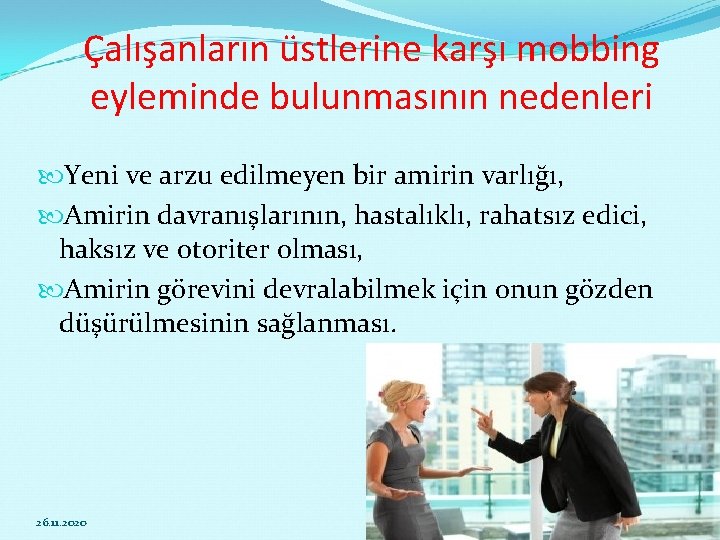 Çalışanların üstlerine karşı mobbing eyleminde bulunmasının nedenleri

Yeni ve arzu edilmeyen bir amirin varlığı,

Amirin davranışlarının, hastalıklı, rahatsız edici, haksız ve otoriter olması,

Amirin görevini devralabilmek için onun gözden düşürülmesinin sağlanması.

26.11.2020